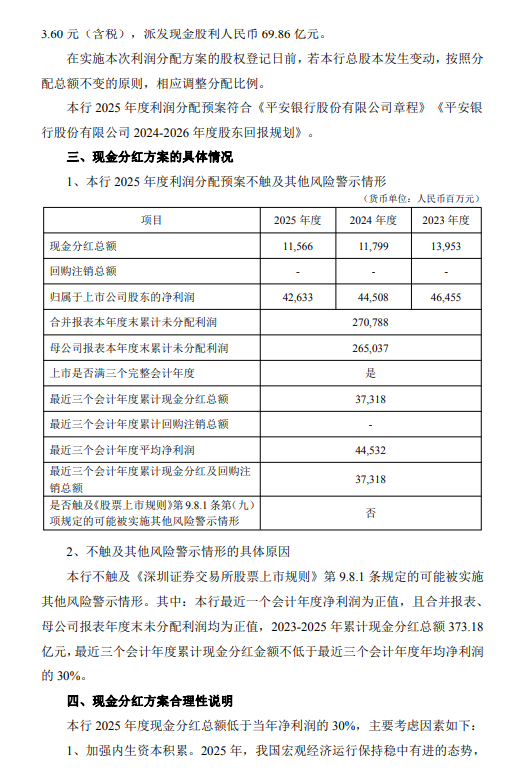 3.60 元（含税），派发现金股利人民币 69.86 亿元。

在实施本次利润分配方案的股权登记日前，若本行总股本发生变动，按照分配总额不变的原则，相应调整分配比例。

本行 2025 年度利润分配预案符合《平安银行股份有限公司章程》《平安银行股份有限公司 2024-2026 年度股东回报规划》。

三、现金分红方案的具体情况

1、本行 2025 年度利润分配预案不触及其他风险警示情形

（货币单位：人民币百万元）

| 项目 | 2025 年度 | 2024 年度 | 2023 年度 |
|---|---|---|---|
| 现金分红总额 | 11,566 | 11,799 | 13,953 |
| 回购注销总额 | - | - | - |
| 归属于上市公司股东的净利润 | 42,633 | 44,508 | 46,455 |
| 合并报表本年度末累计未分配利润 | 270,788 | | |
| 母公司报表本年度末累计未分配利润 | 265,037 | | |
| 上市是否满三个完整会计年度 | 是 | | |
| 最近三个会计年度累计现金分红总额 | 37,318 | | |
| 最近三个会计年度累计回购注销总额 | - | | |
| 最近三个会计年度平均净利润 | 44,532 | | |
| 最近三个会计年度累计现金分红及回购注销总额 | 37,318 | | |
| 是否触及《股票上市规则》第 9.8.1 条第（九）项规定的可能被实施其他风险警示情形 | 否 | | |

2、不触及其他风险警示情形的具体原因

本行不触及《深圳证券交易所股票上市规则》第 9.8.1 条规定的可能被实施其他风险警示情形。其中：本行最近一个会计年度净利润为正值，且合并报表、母公司报表年度末未分配利润均为正值，2023-2025 年累计现金分红总额 373.18 亿元，最近三个会计年度累计现金分红金额不低于最近三个会计年度年均净利润的 30%。

四、现金分红方案合理性说明

本行 2025 年度现金分红总额低于当年净利润的 30%，主要考虑因素如下：

1、加强内生资本积累。2025 年，我国宏观经济运行保持稳中有进的态势，